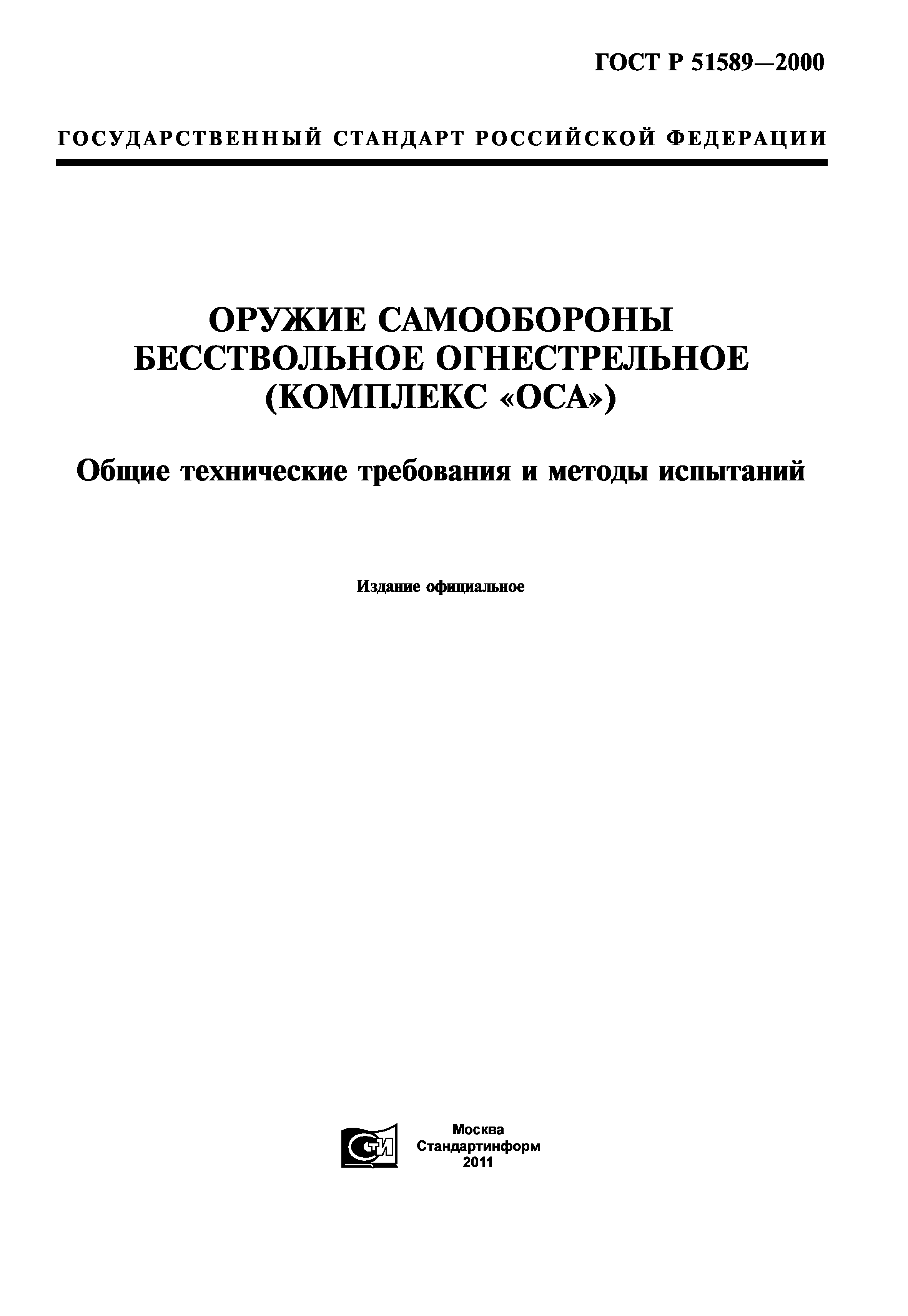 ГОСТ Р 51589—2000

ГОСУДАРСТВЕННЫЙ СТАНДАРТ РОССИЙСКОЙ ФЕДЕРАЦИИ

ОРУЖИЕ САМООБОРОНЫ БЕССТВОЛЬНОЕ ОГНЕСТРЕЛЬНОЕ (КОМПЛЕКС «ОСА»)

Общие технические требования и методы испытаний

Издание официальное

СТИ

Москва
Стандартинформ
2011